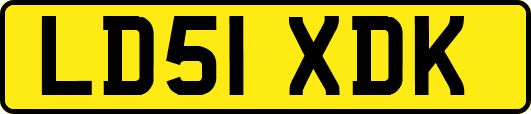 LD51 XDK